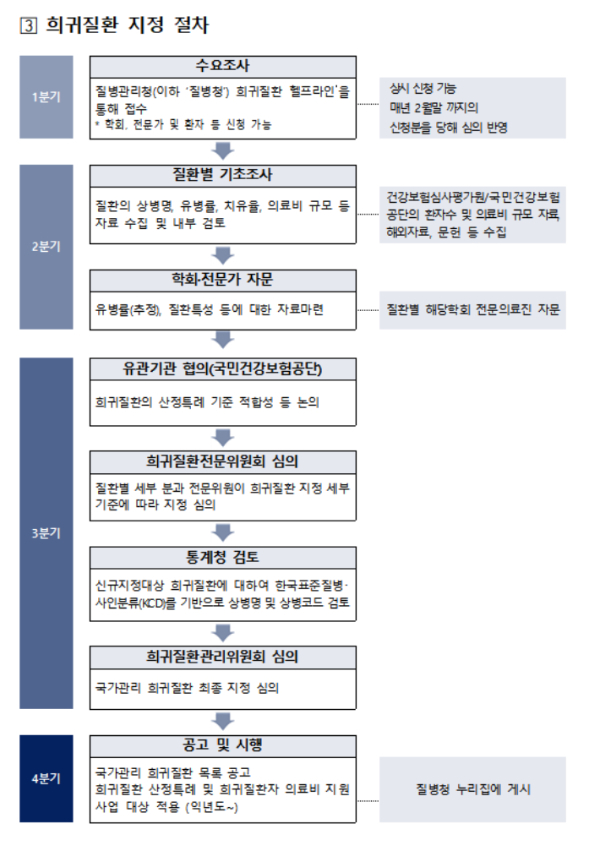 3 희귀질환 지정 절차

1분기

수요조사

질병관리청(이하 '질병청') 희귀질환 헬프라인'을 통해 접수
* 학회, 전문가 및 환자 등 신청 가능

상시 신청 가능
매년 2월말 까지의
신청분을 당해 심의 반영

2분기

질환별 기초조사

질환의 상병명, 유병률, 치유율, 의료비 규모 등 자료 수집 및 내부 검토

건강보험심사평가원/국민건강보험공단의 환자수 및 의료비 규모 자료, 해외자료, 문헌 등 수집

학회·전문가 자문

유병률(추정), 질환특성 등에 대한 자료마련

질환별 해당학회 전문의료진 자문

3분기

유관기관 협의(국민건강보험공단)

희귀질환의 산정특례 기준 적합성 등 논의

희귀질환전문위원회 심의

질환별 세부 분과 전문위원이 희귀질환 지정 세부 기준에 따라 지정 심의

통계청 검토

신규지정대상 희귀질환에 대하여 한국표준질병·사인분류(KCD)를 기반으로 상병명 및 상병코드 검토

희귀질환관리위원회 심의

국가관리 희귀질환 최종 지정 심의

4분기

공고 및 시행

국가관리 희귀질환 목록 공고
희귀질환 산정특례 및 희귀질환자 의료비 지원 사업 대상 적용 (익년도~)

질병청 누리집에 게시